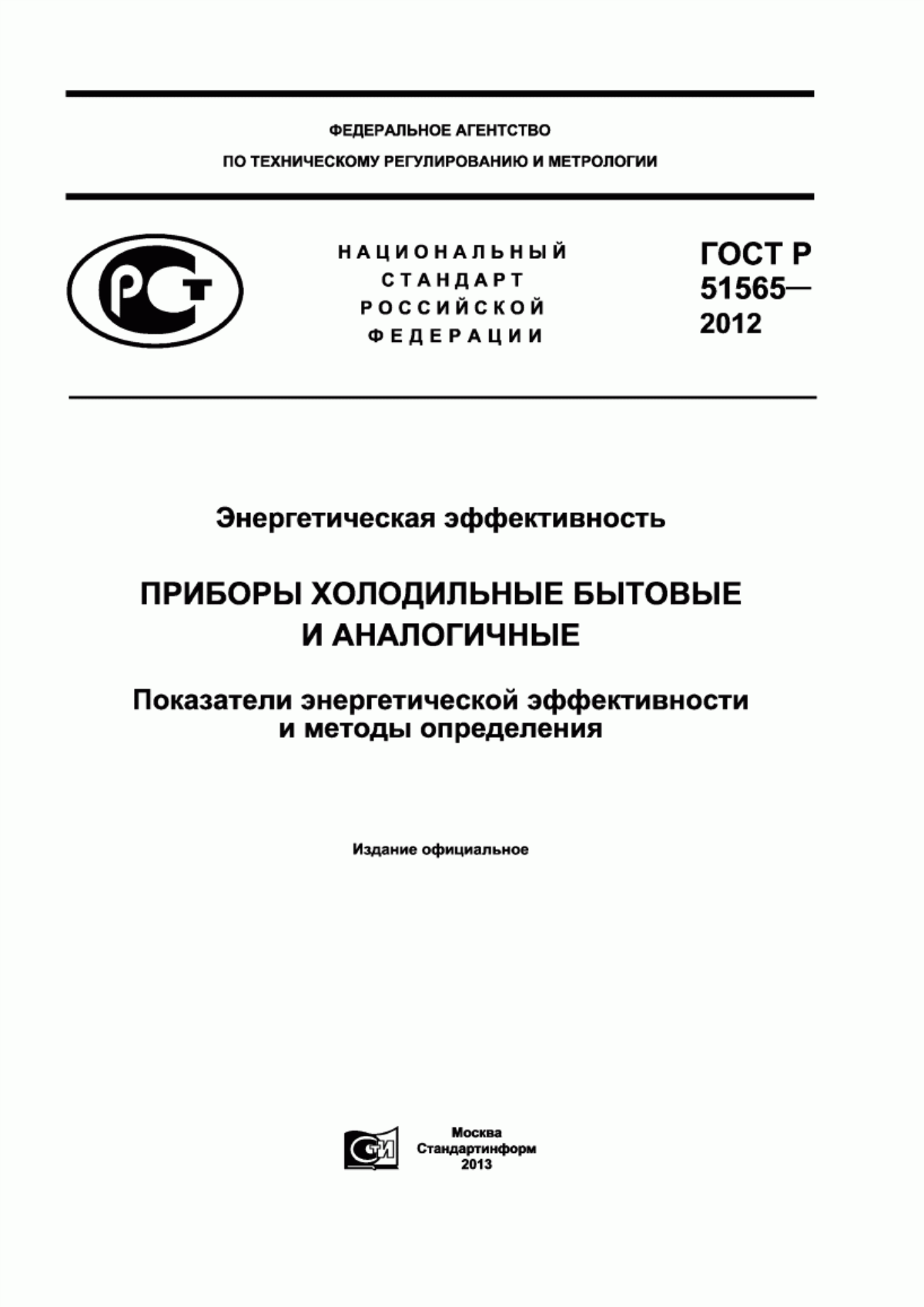 ФЕДЕРАЛЬНОЕ АГЕНТСТВО
ПО ТЕХНИЧЕСКОМУ РЕГУЛИРОВАНИЮ И МЕТРОЛОГИИ

РСТ

НАЦИОНАЛЬНЫЙ
СТАНДАРТ
РОССИЙСКОЙ
ФЕДЕРАЦИИ

ГОСТ Р
51565—
2012

Энергетическая эффективность

ПРИБОРЫ ХОЛОДИЛЬНЫЕ БЫТОВЫЕ
И АНАЛОГИЧНЫЕ

Показатели энергетической эффективности
и методы определения

Издание официальное

СТИ

Москва
Стандартинформ
2013